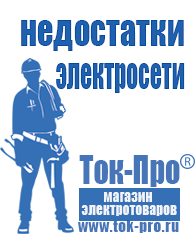 недостатки электросети

Ток-Про®
магазин электротоваров
www.tok-pro.ru